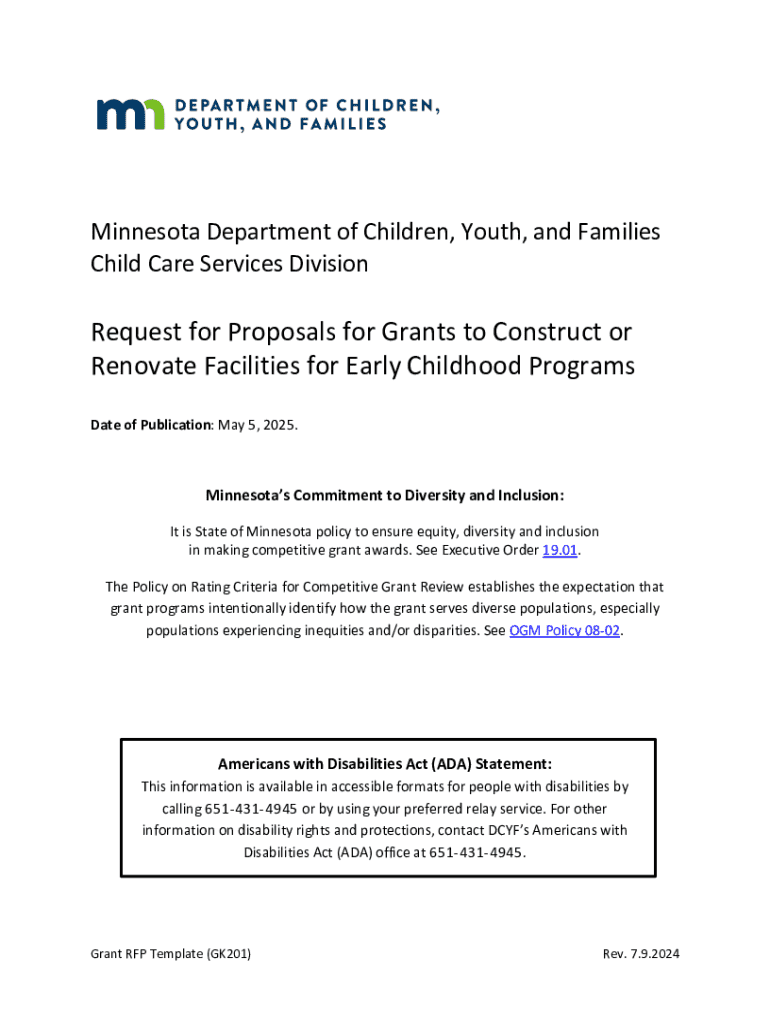 mn DEPARTMENT OF CHILDREN, YOUTH, AND FAMILIES

Minnesota Department of Children, Youth, and Families
Child Care Services Division

Request for Proposals for Grants to Construct or Renovate Facilities for Early Childhood Programs

Date of Publication: May 5, 2025.

Minnesota's Commitment to Diversity and Inclusion:

It is State of Minnesota policy to ensure equity, diversity and inclusion in making competitive grant awards. See Executive Order 19.01.

The Policy on Rating Criteria for Competitive Grant Review establishes the expectation that grant programs intentionally identify how the grant serves diverse populations, especially populations experiencing inequities and/or disparities. See OGM Policy 08-02.

Americans with Disabilities Act (ADA) Statement:
This information is available in accessible formats for people with disabilities by calling 651-431-4945 or by using your preferred relay service. For other information on disability rights and protections, contact DCYF's Americans with Disabilities Act (ADA) office at 651-431-4945.

Grant RFP Template (GK201)

Rev. 7.9.2024